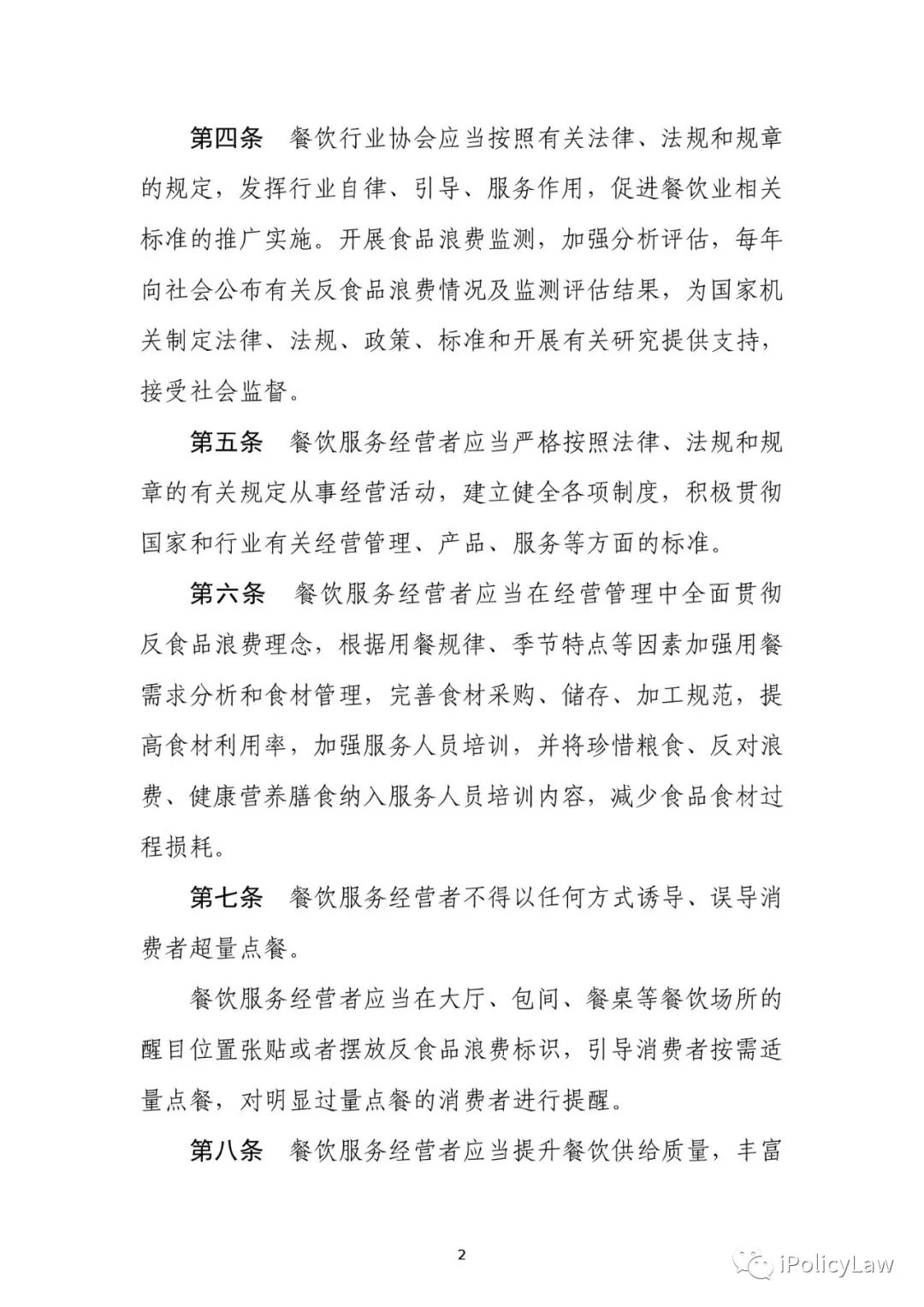 第四条　餐饮行业协会应当按照有关法律、法规和规章的规定，发挥行业自律、引导、服务作用，促进餐饮业相关标准的推广实施。开展食品浪费监测，加强分析评估，每年向社会公布有关反食品浪费情况及监测评估结果，为国家机关制定法律、法规、政策、标准和开展有关研究提供支持，接受社会监督。

第五条　餐饮服务经营者应当严格按照法律、法规和规章的有关规定从事经营活动，建立健全各项制度，积极贯彻国家和行业有关经营管理、产品、服务等方面的标准。

第六条　餐饮服务经营者应当在经营管理中全面贯彻反食品浪费理念，根据用餐规律、季节特点等因素加强用餐需求分析和食材管理，完善食材采购、储存、加工规范，提高食材利用率，加强服务人员培训，并将珍惜粮食、反对浪费、健康营养膳食纳入服务人员培训内容，减少食品食材过程损耗。

第七条　餐饮服务经营者不得以任何方式诱导、误导消费者超量点餐。

餐饮服务经营者应当在大厅、包间、餐桌等餐饮场所的醒目位置张贴或者摆放反食品浪费标识，引导消费者按需适量点餐，对明显过量点餐的消费者进行提醒。

第八条　餐饮服务经营者应当提升餐饮供给质量，丰富

2

iPolicyLaw